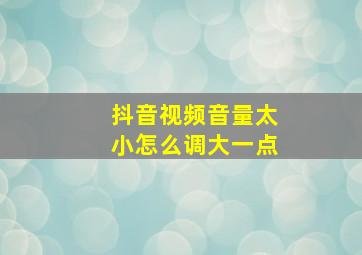 抖音视频音量太小怎么调大一点